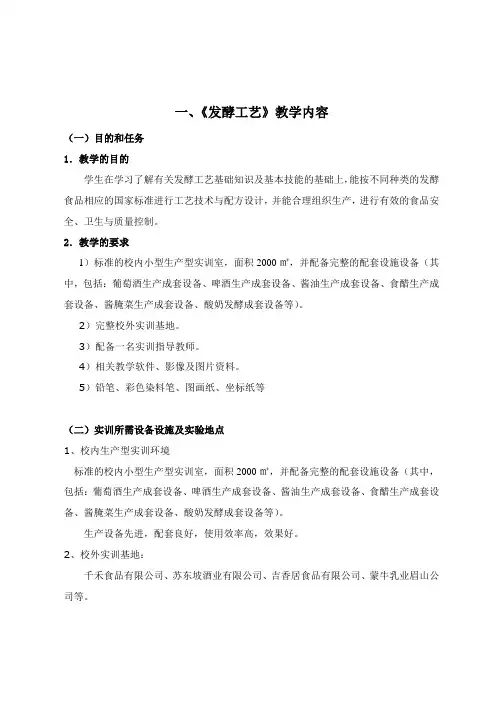 一、《发酵工艺》教学内容

（一）目的和任务

1．教学的目的

学生在学习了解有关发酵工艺基础知识及基本技能的基础上，能按不同种类的发酵食品相应的国家标准进行工艺技术与配方设计，并能合理组织生产，进行有效的食品安全、卫生与质量控制。

2．教学的要求

1）标准的校内小型生产型实训室，面积 2000 ㎡，并配备完整的配套设施设备（其中，包括：葡萄酒生产成套设备、啤酒生产成套设备、酱油生产成套设备、食醋生产成套设备、酱腌菜生产成套设备、酸奶发酵成套设备等）。

2）完整校外实训基地。

3）配备一名实训指导教师。

4）相关教学软件、影像及图片资料。

5）铅笔、彩色染料笔、图画纸、坐标纸等

（二）实训所需设备设施及实验地点

1、校内生产型实训环境

标准的校内小型生产型实训室，面积 2000 ㎡，并配备完整的配套设施设备（其中，包括：葡萄酒生产成套设备、啤酒生产成套设备、酱油生产成套设备、食醋生产成套设备、酱腌菜生产成套设备、酸奶发酵成套设备等）。

生产设备先进，配套良好，使用效率高，效果好。

2、校外实训基地：

千禾食品有限公司、苏东坡酒业有限公司、吉香居食品有限公司、蒙牛乳业眉山公司等。